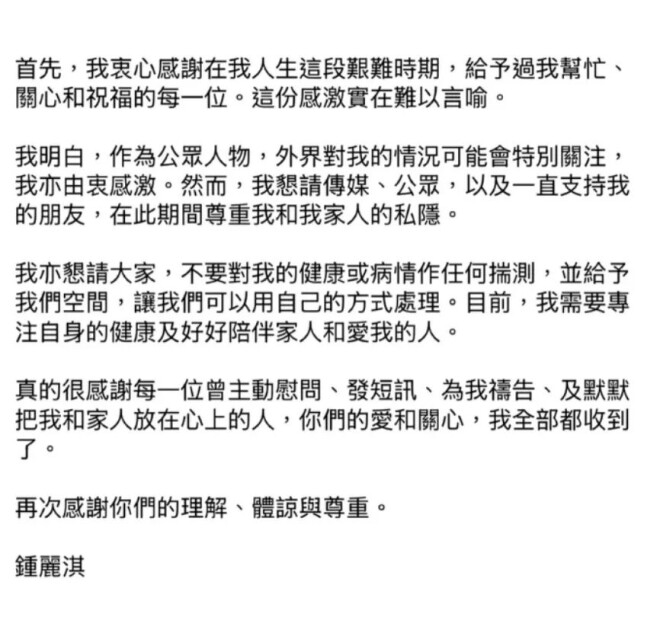 首先，我衷心感謝在我人生這段艱難時期，給予過我幫忙、關心和祝福的每一位。這份感激實在難以言喻。

我明白，作為公眾人物，外界對我的情況可能會特別關注，我亦由衷感激。然而，我懇請傳媒、公眾，以及一直支持我的朋友，在此期間尊重我和我家人的私隱。

我亦懇請大家，不要對我的健康或病情作任何揣測，並給予我們空間，讓我們可以用自己的方式處理。目前，我需要專注自身的健康及好好陪伴家人和愛我的人。

真的很感謝每一位曾主動慰問、發短訊、為我禱告、及默默把我和家人放在心上的人，你們的愛和關心，我全部都收到了。

再次感謝你們的理解、體諒與尊重。

鍾麗淇